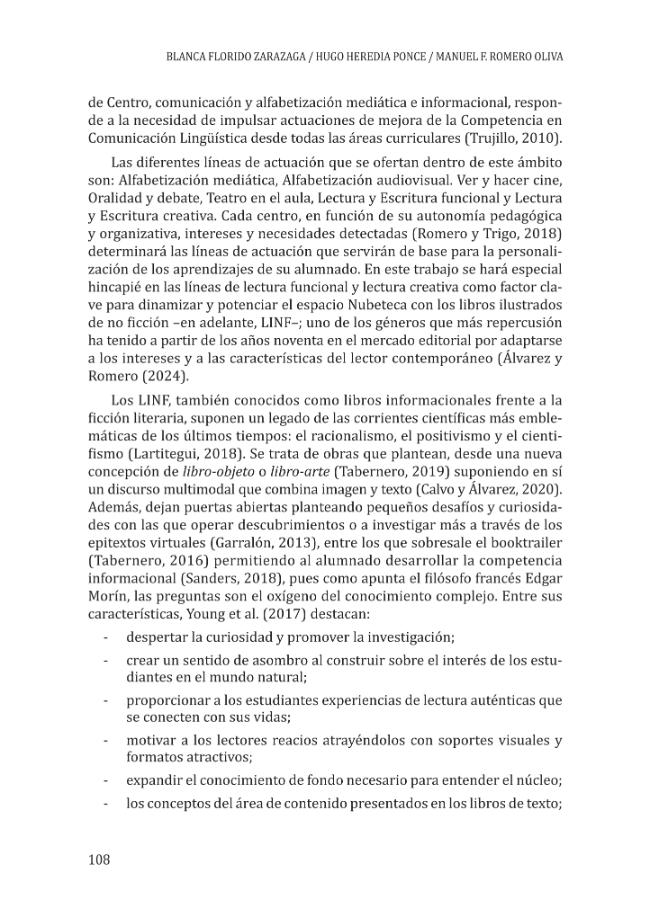 BLANCA FLORIDO ZARAZAGA / HUGO HEREDIA PONCE / MANUEL F. ROMERO OLIVA

de Centro, comunicación y alfabetización mediática e informacional, responde a la necesidad de impulsar actuaciones de mejora de la Competencia en Comunicación Lingüística desde todas las áreas curriculares (Trujillo, 2010).

Las diferentes líneas de actuación que se ofertan dentro de este ámbito son: Alfabetización mediática, Alfabetización audiovisual. Ver y hacer cine, Oralidad y debate, Teatro en el aula, Lectura y Escritura funcional y Lectura y Escritura creativa. Cada centro, en función de su autonomía pedagógica y organizativa, intereses y necesidades detectadas (Romero y Trigo, 2018) determinará las líneas de actuación que servirán de base para la personalización de los aprendizajes de su alumnado. En este trabajo se hará especial hincapié en las líneas de lectura funcional y lectura creativa como factor clave para dinamizar y potenciar el espacio Nubeteca con los libros ilustrados de no ficción –en adelante, LINF–; uno de los géneros que más repercusión ha tenido a partir de los años noventa en el mercado editorial por adaptarse a los intereses y a las características del lector contemporáneo (Álvarez y Romero (2024).

Los LINF, también conocidos como libros informacionales frente a la ficción literaria, suponen un legado de las corrientes científicas más emblemáticas de los últimos tiempos: el racionalismo, el positivismo y el cientifismo (Lartitegui, 2018). Se trata de obras que plantean, desde una nueva concepción de libro-objeto o libro-arte (Tabernero, 2019) suponiendo en sí un discurso multimodal que combina imagen y texto (Calvo y Álvarez, 2020). Además, dejan puertas abiertas planteando pequeños desafíos y curiosidades con las que operar descubrimientos o a investigar más a través de los epitextos virtuales (Garralón, 2013), entre los que sobresale el booktrailer (Tabernero, 2016) permitiendo al alumnado desarrollar la competencia informacional (Sanders, 2018), pues como apunta el filósofo francés Edgar Morín, las preguntas son el oxígeno del conocimiento complejo. Entre sus características, Young et al. (2017) destacan:

- despertar la curiosidad y promover la investigación;
- crear un sentido de asombro al construir sobre el interés de los estudiantes en el mundo natural;
- proporcionar a los estudiantes experiencias de lectura auténticas que se conecten con sus vidas;
- motivar a los lectores reacios atrayéndolos con soportes visuales y formatos atractivos;
- expandir el conocimiento de fondo necesario para entender el núcleo;
- los conceptos del área de contenido presentados en los libros de texto;

108